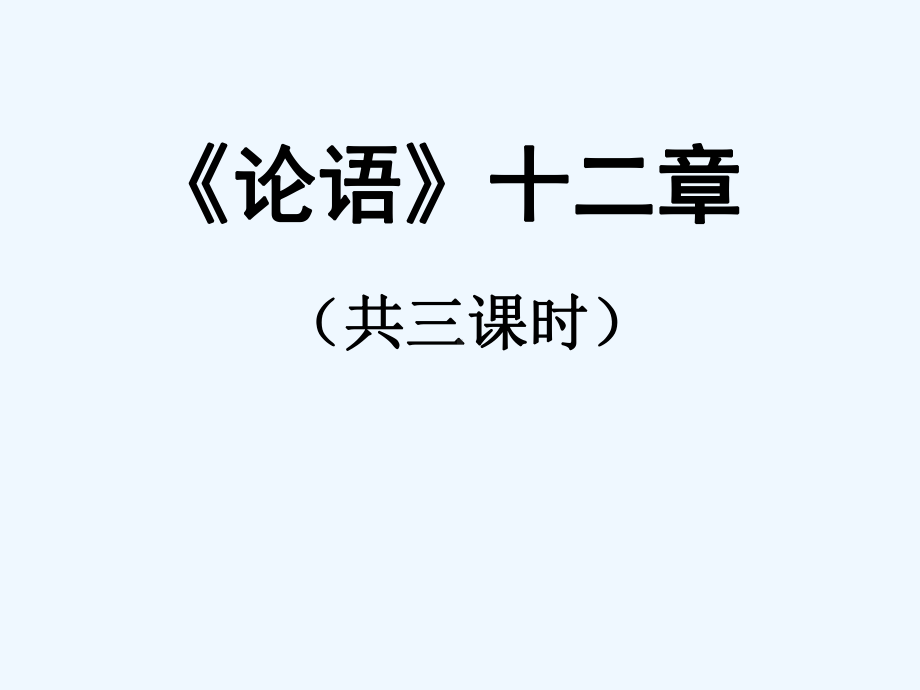 《论语》十二章

（共三课时）